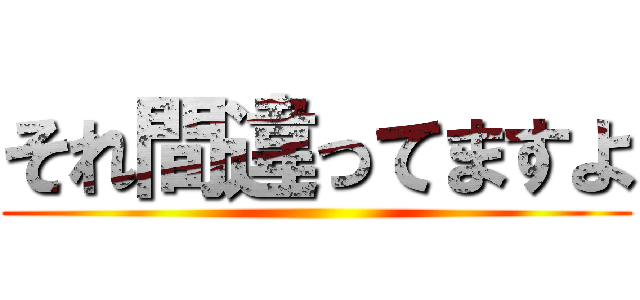 それ間違ってますよ